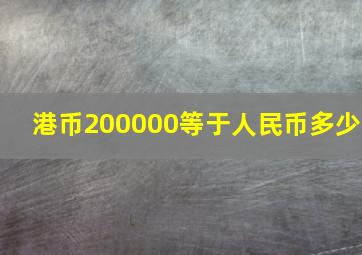 港币200000等于人民币多少